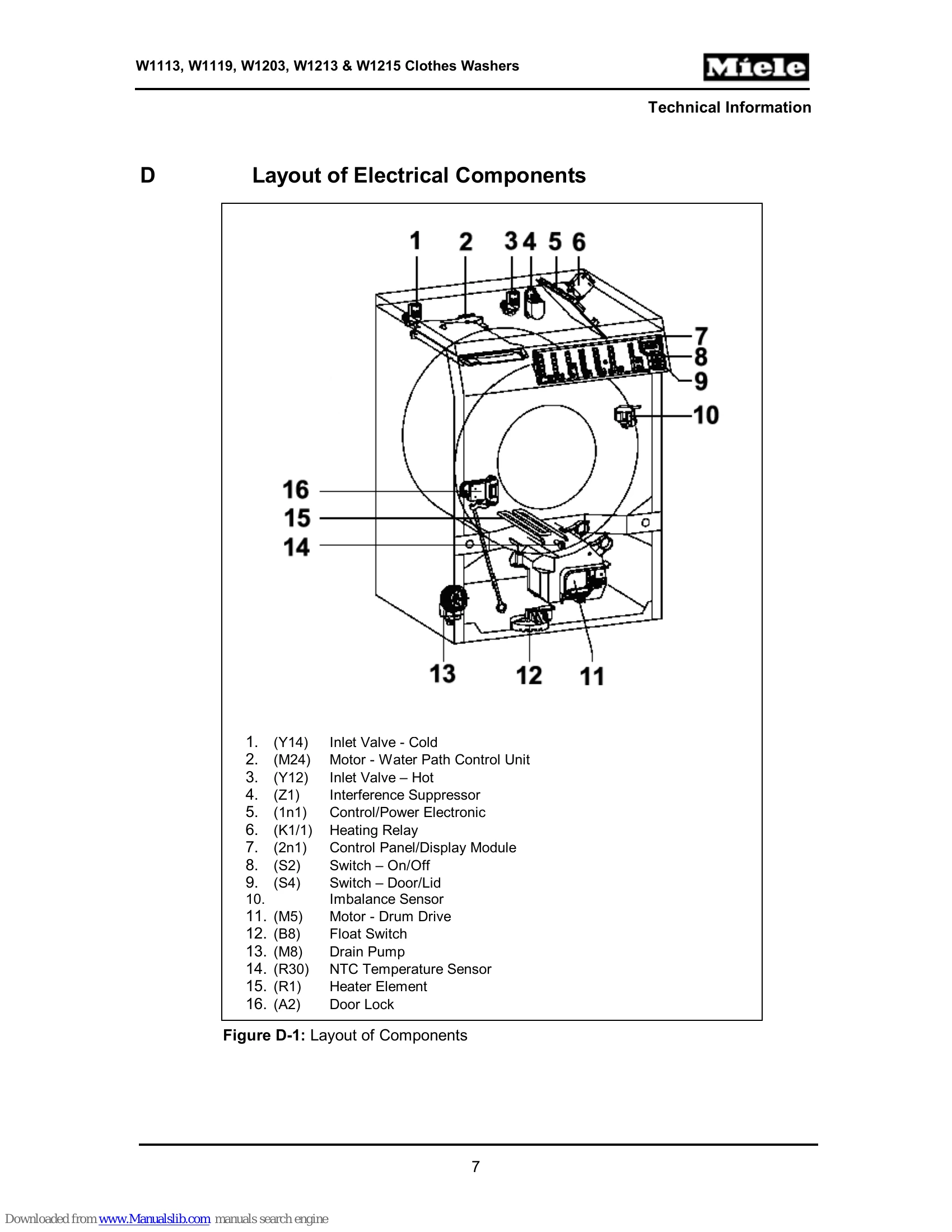 W1113, W1119, W1203, W1213 & W1215 Clothes Washers

Miele

Technical Information

D Layout of Electrical Components

1 2 3 4 5 6

7
8
9
10

16
15
14

13 12 11

1. (Y14) Inlet Valve - Cold
2. (M24) Motor - Water Path Control Unit
3. (Y12) Inlet Valve – Hot
4. (Z1) Interference Suppressor
5. (1n1) Control/Power Electronic
6. (K1/1) Heating Relay
7. (2n1) Control Panel/Display Module
8. (S2) Switch – On/Off
9. (S4) Switch – Door/Lid
10. Imbalance Sensor
11. (M5) Motor - Drum Drive
12. (B8) Float Switch
13. (M8) Drain Pump
14. (R30) NTC Temperature Sensor
15. (R1) Heater Element
16. (A2) Door Lock

Figure D-1: Layout of Components

7

Downloaded from www.Manualslib.com manuals search engine